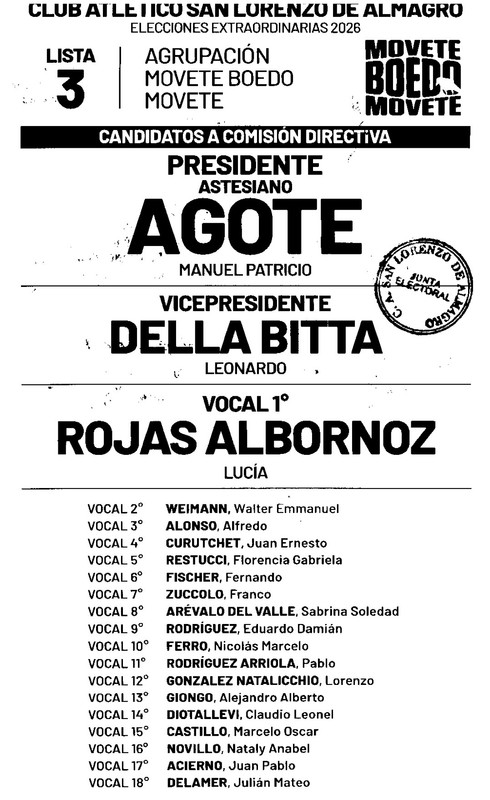 CLUB ATLETICO SAN LORENZO DE ALMAGRO
ELECCIONES EXTRAORDINARIAS 2026

LISTA 3

AGRUPACIÓN
MOVETE BOEDO
MOVETE

MOVETE
BOEDO
MOVETE

CANDIDATOS A COMISIÓN DIRECTIVA

PRESIDENTE
ASTESIANO
AGOTE
MANUEL PATRICIO

C. A. SAN LORENZO DE ALMAGRO
JUNTA ELECTORAL

VICEPRESIDENTE
DELLA BITTA
LEONARDO

VOCAL 1°
ROJAS ALBORNOZ
LUCÍA

VOCAL 2° WEIMANN, Walter Emmanuel
VOCAL 3° ALONSO, Alfredo
VOCAL 4° CURUTCHET, Juan Ernesto
VOCAL 5° RESTUCCI, Florencia Gabriela
VOCAL 6° FISCHER, Fernando
VOCAL 7° ZUCCOLO, Franco
VOCAL 8° ARÉVALO DEL VALLE, Sabrina Soledad
VOCAL 9° RODRÍGUEZ, Eduardo Damián
VOCAL 10° FERRO, Nicolás Marcelo
VOCAL 11° RODRÍGUEZ ARRIOLA, Pablo
VOCAL 12° GONZALEZ NATALICCHIO, Lorenzo
VOCAL 13° GIONGO, Alejandro Alberto
VOCAL 14° DIOTALLEVI, Claudio Leonel
VOCAL 15° CASTILLO, Marcelo Oscar
VOCAL 16° NOVILLO, Nataly Anabel
VOCAL 17° ACIERNO, Juan Pablo
VOCAL 18° DELAMER, Julián Mateo